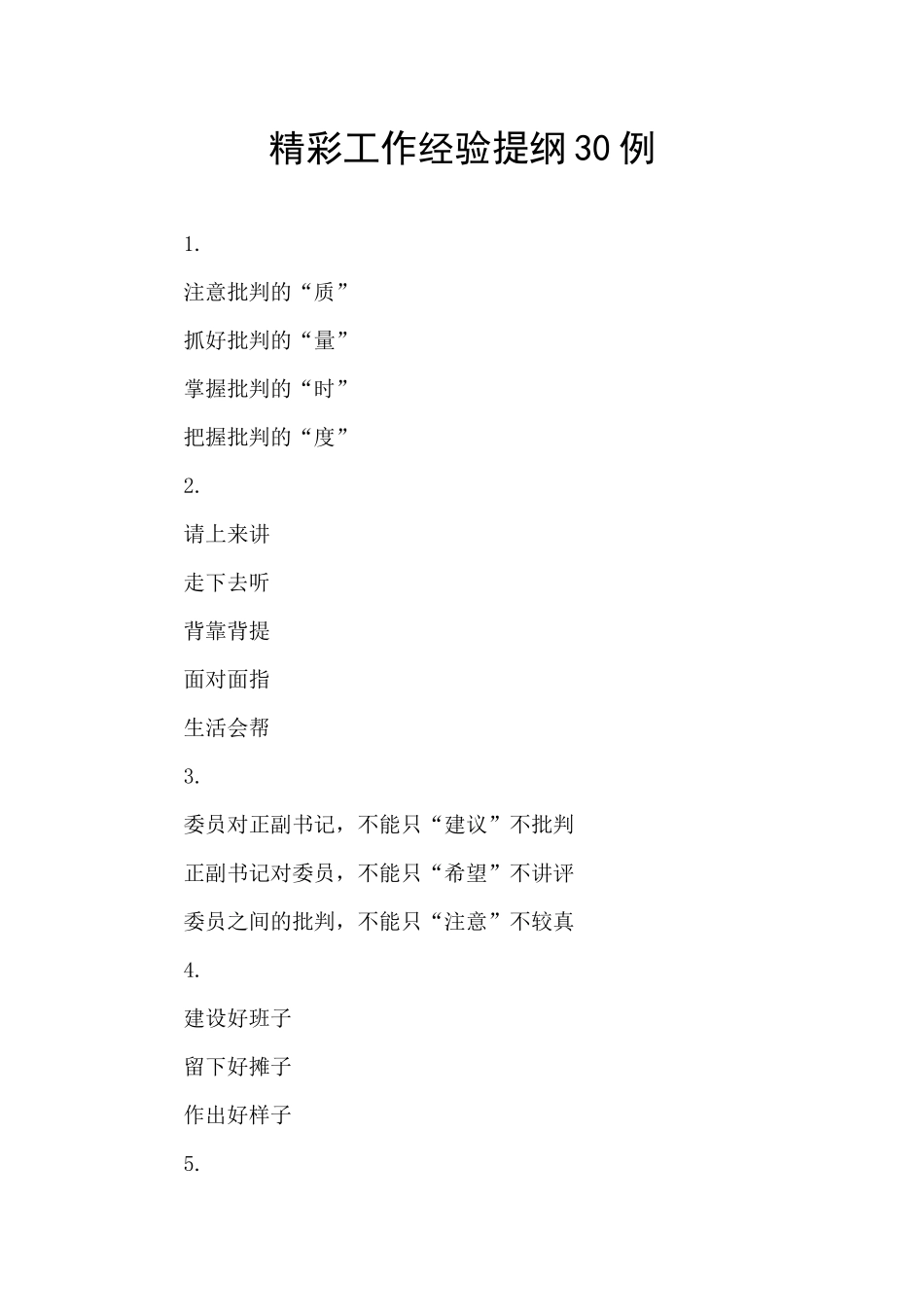 精彩工作经验提纲30例

1.

注意批判的“质”

抓好批判的“量”

掌握批判的“时”

把握批判的“度”

2.

请上来讲

走下去听

背靠背提

面对面指

生活会帮

3.

委员对正副书记，不能只“建议”不批判

正副书记对委员，不能只“希望”不讲评

委员之间的批判，不能只“注意”不较真

4.

建设好班子

留下好摊子

作出好样子

5.